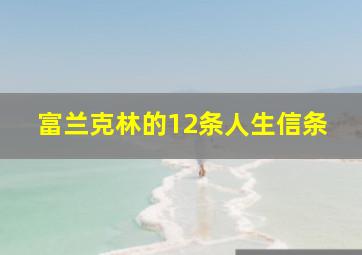 富兰克林的12条人生信条